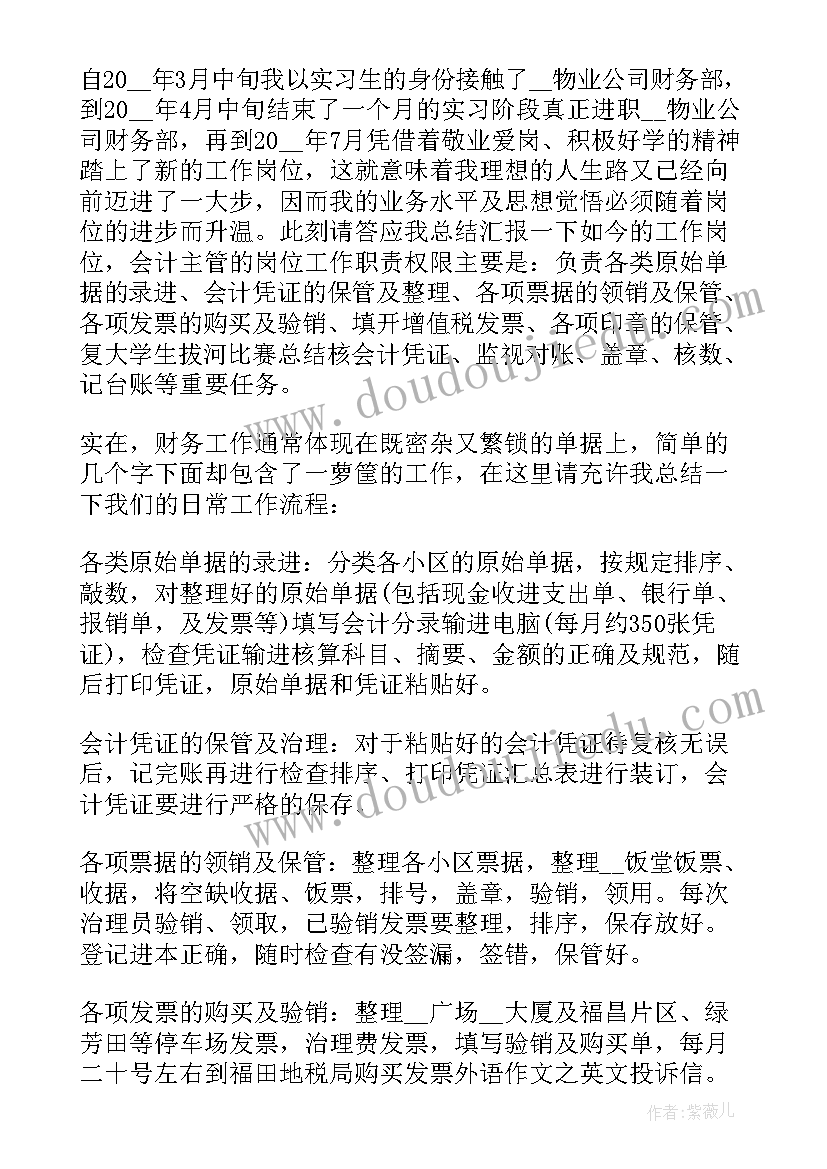 自20__年3月中旬我以实习生的身份接触了__物业公司财务部，到20__年4月中旬结束了一个月的实习阶段真正进职__物业公司财务部，再到20__年7月凭借着敬业爱岗、积极好学的精神踏上了新的工作岗位，这就意味着我理想的人生路又已经向前迈进了一大步，因而我的业务水平及思想觉悟必须随着岗位的进步而升温。此刻请答应我总结汇报一下如今的工作岗位，会计主管的岗位工作职责权限主要是：负责各类原始单据的录进、会计凭证的保管及整理、各项票据的领销及保管、各项发票的购买及验销、填开增值税发票、各项印章的保管、复大学生拔河比赛总结核会计凭证、监视对账、盖章、核数、记台账等重要任务。

实在，财务工作通常体现在既密杂又繁锁的单据上，简单的几个字下面却包含了一萝筐的工作，在这里请充许我总结一下我们的日常工作流程：

各类原始单据的录进：分类各小区的原始单据，按规定排序、敲数，对整理好的原始单据(包括现金收进支出单、银行单、报销单，及发票等)填写会计分录输进电脑(每月约350张凭证)，检查凭证输进核算科目、摘要、金额的正确及规范，随后打印凭证，原始单据和凭证粘贴好。

会计凭证的保管及治理：对于粘贴好的会计凭证待复核无误后，记完账再进行检查排序、打印凭证汇总表进行装订，会计凭证要进行严格的保存。

各项票据的领销及保管：整理各小区票据，整理__饭堂饭票、收据，将空缺收据、饭票，排号，盖章，验销，领用。每次治理员验销、领取，已验销发票要整理，排序，保存放好。登记进本正确，随时检查有没签漏，签错，保管好。

各项发票的购买及验销：整理__广场__大厦及福昌片区、绿芳田等停车场发票，治理费发票，填写验销及购买单，每月二十号左右到福田地税局购买发票外语作文之英文投诉信。

作者：紫薇儿